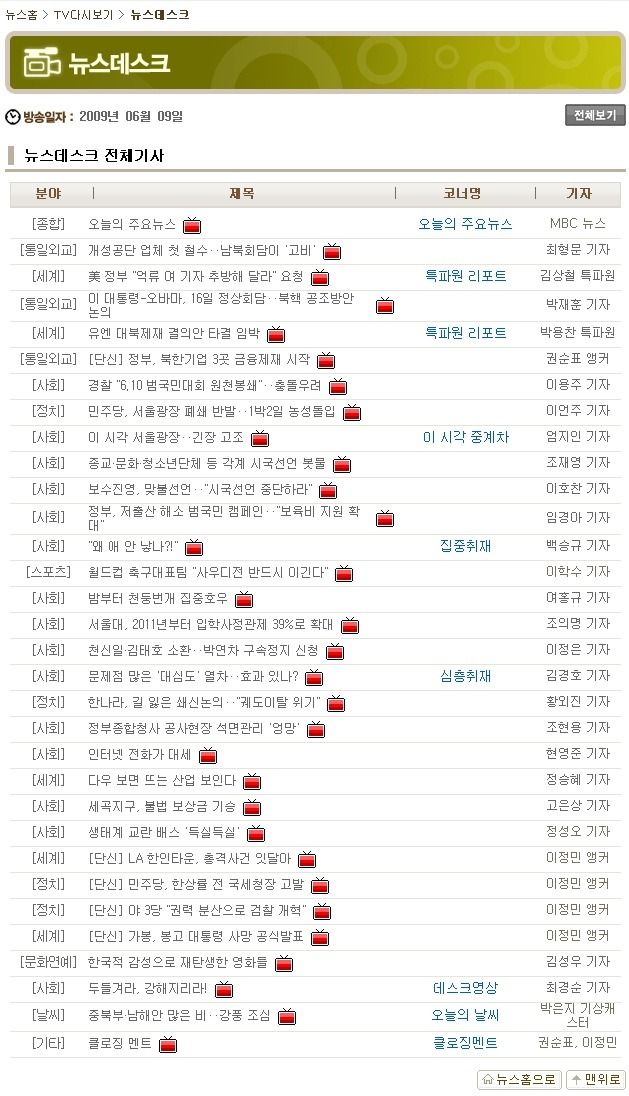 뉴스홈 > TV다시보기 > 뉴스데스크

뉴스데스크

방송일자 : 2009년 06월 09일

전체보기

뉴스데스크 전체기사

| 분야 | 제목 | 코너명 | 기자 |
|---|---|---|---|
| [종합] | 오늘의 주요뉴스 | 오늘의 주요뉴스 | MBC 뉴스 |
| [통일외교] | 개성공단 업체 첫 철수‥남북회담이 '고비' | | 최형문 기자 |
| [세계] | 美 정부 "억류 여 기자 추방해 달라" 요청 | 특파원 리포트 | 김상철 특파원 |
| [통일외교] | 이 대통령-오바마, 16일 정상회담‥북핵 공조방안 논의 | | 박재훈 기자 |
| [세계] | 유엔 대북제재 결의안 타결 임박 | 특파원 리포트 | 박용찬 특파원 |
| [통일외교] | [단신] 정부, 북한기업 3곳 금융제재 시작 | | 권순표 앵커 |
| [사회] | 경찰 "6.10 범국민대회 원천봉쇄"‥충돌우려 | | 이용주 기자 |
| [정치] | 민주당, 서울광장 폐쇄 반발‥1박2일 농성돌입 | | 이언주 기자 |
| [사회] | 이 시각 서울광장‥긴장 고조 | 이 시각 중계차 | 엄지인 기자 |
| [사회] | 종교·문화·청소년단체 등 각계 시국선언 봇물 | | 조재영 기자 |
| [사회] | 보수진영, 맞불선언‥"시국선언 중단하라" | | 이호찬 기자 |
| [사회] | 정부, 저출산 해소 범국민 캠페인‥"보육비 지원 확대" | | 임경아 기자 |
| [사회] | "왜 애 안 낳나?!" | 집중취재 | 백승규 기자 |
| [스포츠] | 월드컵 축구대표팀 "사우디전 반드시 이긴다" | | 이학수 기자 |
| [사회] | 밤부터 천둥번개 집중호우 | | 여홍규 기자 |
| [사회] | 서울대, 2011년부터 입학사정관제 39%로 확대 | | 조의명 기자 |
| [사회] | 천신일·김태호 소환‥박연차 구속정지 신청 | | 이정은 기자 |
| [사회] | 문제점 많은 '대심도' 열차‥효과 있나? | 심층취재 | 김경호 기자 |
| [정치] | 한나라, 길 잃은 쇄신논의‥"궤도이탈 위기" | | 황외진 기자 |
| [사회] | 정부종합청사 공사현장 석면관리 '엉망' | | 조현용 기자 |
| [사회] | 인터넷 전화가 대세 | | 현영준 기자 |
| [세계] | 다우 보면 뜨는 산업 보인다 | | 정승혜 기자 |
| [사회] | 세곡지구, 불법 보상금 기승 | | 고은상 기자 |
| [사회] | 생태계 교란 배스 '득실득실' | | 정성오 기자 |
| [세계] | [단신] LA 한인타운, 총격사건 잇달아 | | 이정민 앵커 |
| [정치] | [단신] 민주당, 한상률 전 국세청장 고발 | | 이정민 앵커 |
| [정치] | [단신] 야 3당 "권력 분산으로 검찰 개혁" | | 이정민 앵커 |
| [세계] | [단신] 가봉, 봉고 대통령 사망 공식발표 | | 이정민 앵커 |
| [문화연예] | 한국적 감성으로 재탄생한 영화들 | | 김성우 기자 |
| [사회] | 두들겨라, 강해지리라! | 데스크영상 | 최경순 기자 |
| [날씨] | 중북부·남해안 많은 비‥강풍 조심 | 오늘의 날씨 | 박은지 기상캐스터 |
| [기타] | 클로징 멘트 | 클로징멘트 | 권순표, 이정민 |

뉴스홈으로 맨위로